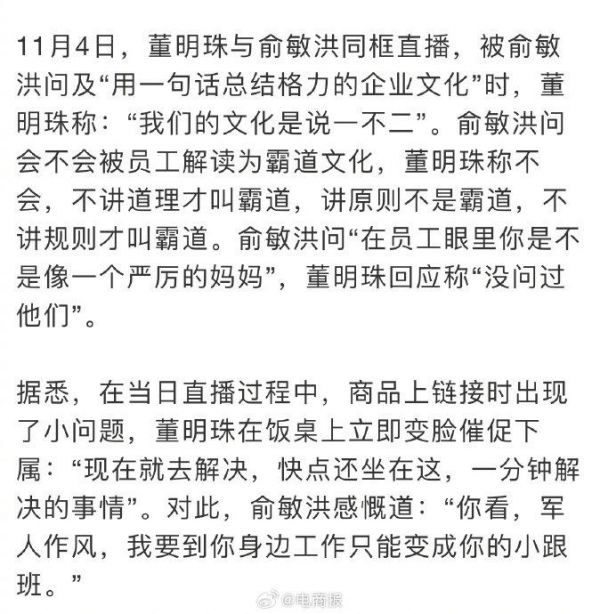 11月4日，董明珠与俞敏洪同框直播，被俞敏洪问及“用一句话总结格力的企业文化”时，董明珠称：“我们的文化是说一不二”。俞敏洪问会不会被员工解读为霸道文化，董明珠称不会，不讲道理才叫霸道，讲原则不是霸道，不讲规则才叫霸道。俞敏洪问“在员工眼里你是不是像一个严厉的妈妈”，董明珠回应称“没问过他们”。

据悉，在当日直播过程中，商品上链接时出现了小问题，董明珠在饭桌上立即变脸催促下属：“现在就去解决，快点还坐在这，一分钟解决的事情”。对此，俞敏洪感慨道：“你看，军人作风，我要到你身边工作只能变成你的小跟班。”

@电商报